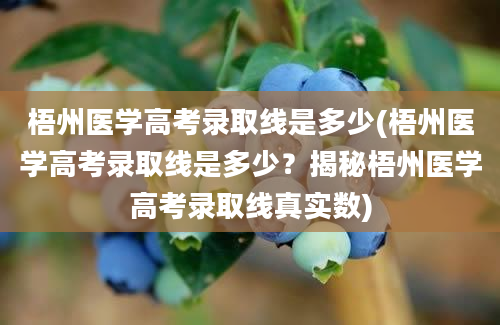 梧州医学高考录取线是多少(梧州医学高考录取线是多少？揭秘梧州医学高考录取线真实数)